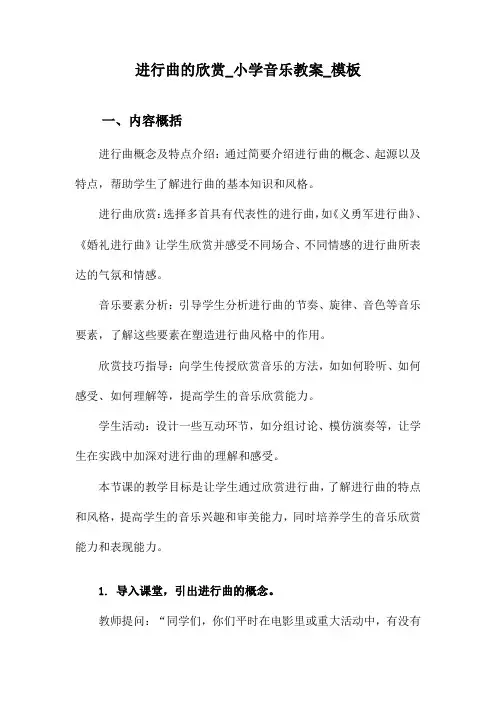 进行曲的欣赏_小学音乐教案_模板

一、内容概括

进行曲概念及特点介绍：通过简要介绍进行曲的概念、起源以及特点，帮助学生了解进行曲的基本知识和风格。

进行曲欣赏：选择多首具有代表性的进行曲，如《义勇军进行曲》、《婚礼进行曲》让学生欣赏并感受不同场合、不同情感的进行曲所表达的气氛和情感。

音乐要素分析：引导学生分析进行曲的节奏、旋律、音色等音乐要素，了解这些要素在塑造进行曲风格中的作用。

欣赏技巧指导：向学生传授欣赏音乐的方法，如如何聆听、如何感受、如何理解等，提高学生的音乐欣赏能力。

学生活动：设计一些互动环节，如分组讨论、模仿演奏等，让学生在实践中加深对进行曲的理解和感受。

本节课的教学目标是让学生通过欣赏进行曲，了解进行曲的特点和风格，提高学生的音乐兴趣和审美能力，同时培养学生的音乐欣赏能力和表现能力。

1. 导入课堂，引出进行曲的概念。

教师提问：“同学们，你们平时在电影里或重大活动中，有没有